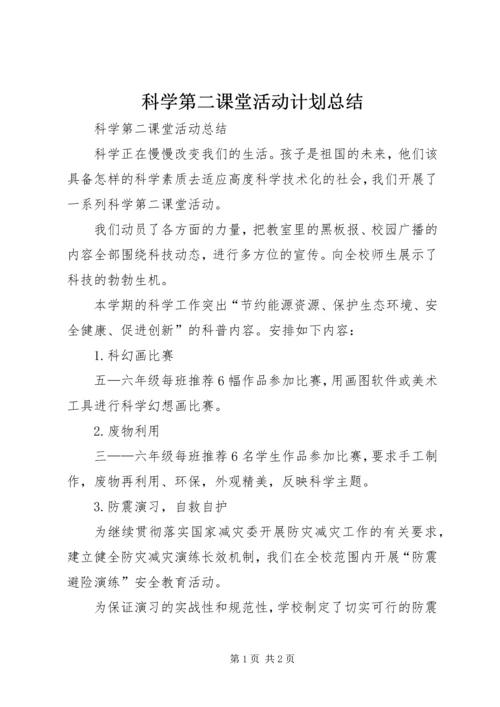 科学第二课堂活动计划总结

科学第二课堂活动总结

科学正在慢慢改变我们的生活。孩子是祖国的未来，他们该具备怎样的科学素质去适应高度科学技术化的社会，我们开展了一系列科学第二课堂活动。

我们动员了各方面的力量，把教室里的黑板报、校园广播的内容全部围绕科技动态，进行多方位的宣传。向全校师生展示了科技的勃勃生机。

本学期的科学工作突出“节约能源资源、保护生态环境、安全健康、促进创新”的科普内容。安排如下内容：

1.科幻画比赛

五—六年级每班推荐6幅作品参加比赛，用画图软件或美术工具进行科学幻想画比赛。

2.废物利用

三——六年级每班推荐6名学生作品参加比赛，要求手工制作，废物再利用、环保，外观精美，反映科学主题。

3.防震演习，自救自护

为继续贯彻落实国家减灾委开展防灾减灾工作的有关要求，建立健全防灾减灾演练长效机制，我们在全校范围内开展“防震避险演练”安全教育活动。

为保证演习的实战性和规范性，学校制定了切实可行的防震

第1页 共2页